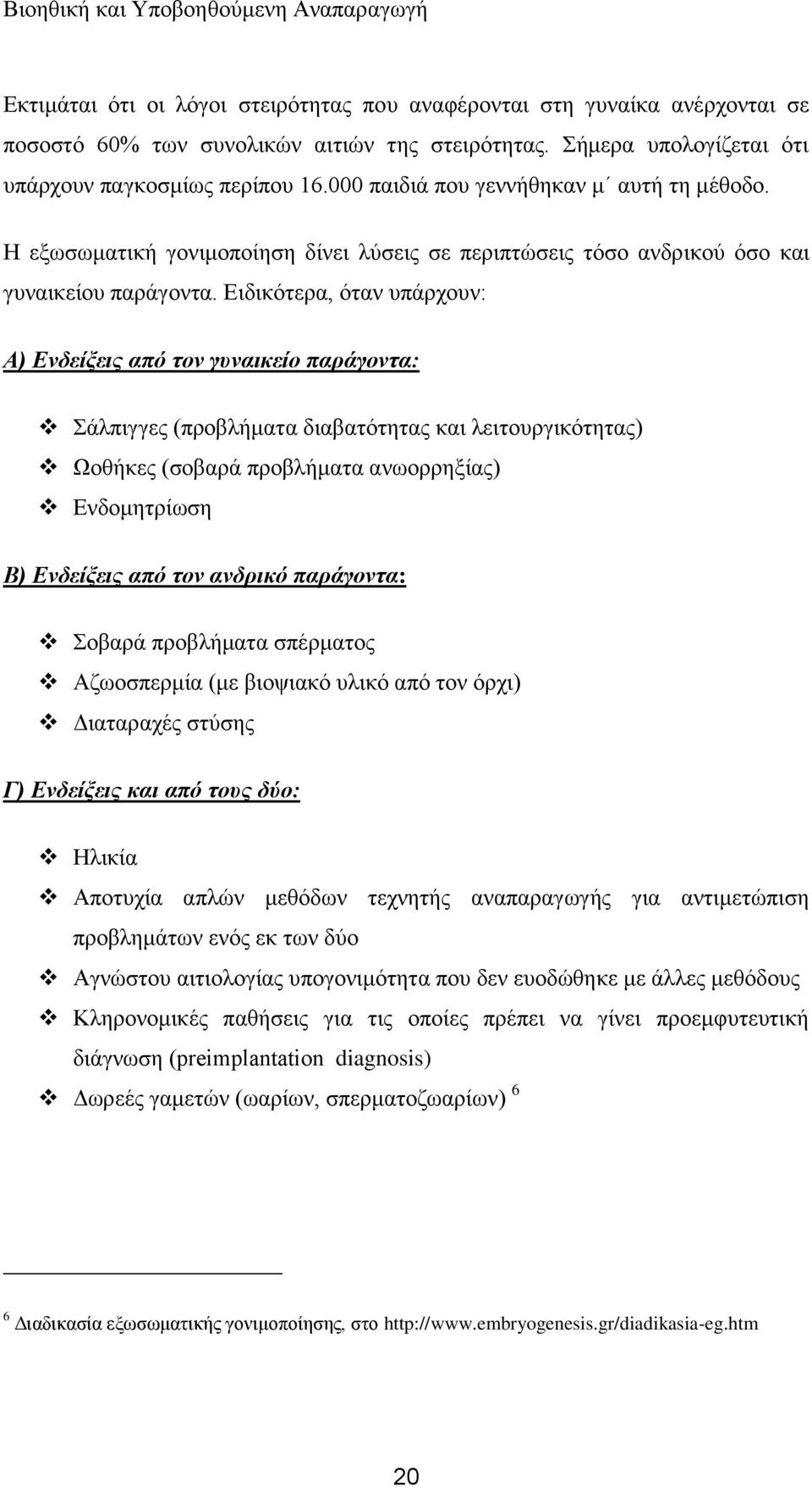 Βιοηθική και Υποβοηθούμενη Αναπαραγωγή

Εκτιμάται ότι οι λόγοι στειρότητας που αναφέρονται στη γυναίκα ανέρχονται σε ποσοστό 60% των συνολικών αιτιών της στειρότητας. Σήμερα υπολογίζεται ότι υπάρχουν παγκοσμίως περίπου 16.000 παιδιά που γεννήθηκαν μ΄ αυτή τη μέθοδο.

Η εξωσωματική γονιμοποίηση δίνει λύσεις σε περιπτώσεις τόσο ανδρικού όσο και γυναικείου παράγοντα. Ειδικότερα, όταν υπάρχουν:

Α) Ενδείξεις από τον γυναικείο παράγοντα:

❖ Σάλπιγγες (προβλήματα διαβατότητας και λειτουργικότητας)
❖ Ωοθήκες (σοβαρά προβλήματα ανωορρηξίας)
❖ Ενδομητρίωση

Β) Ενδείξεις από τον ανδρικό παράγοντα:

❖ Σοβαρά προβλήματα σπέρματος
❖ Αζωοσπερμία (με βιοψιακό υλικό από τον όρχι)
❖ Διαταραχές στύσης

Γ) Ενδείξεις και από τους δύο:

❖ Ηλικία
❖ Αποτυχία απλών μεθόδων τεχνητής αναπαραγωγής για αντιμετώπιση προβλημάτων ενός εκ των δύο
❖ Αγνώστου αιτιολογίας υπογονιμότητα που δεν ευοδώθηκε με άλλες μεθόδους
❖ Κληρονομικές παθήσεις για τις οποίες πρέπει να γίνει προεμφυτευτική διάγνωση (preimplantation diagnosis)
❖ Δωρεές γαμετών (ωαρίων, σπερματοζωαρίων) $^6$

$^6$ Διαδικασία εξωσωματικής γονιμοποίησης, στο http://www.embryogenesis.gr/diadikasia-eg.htm

20